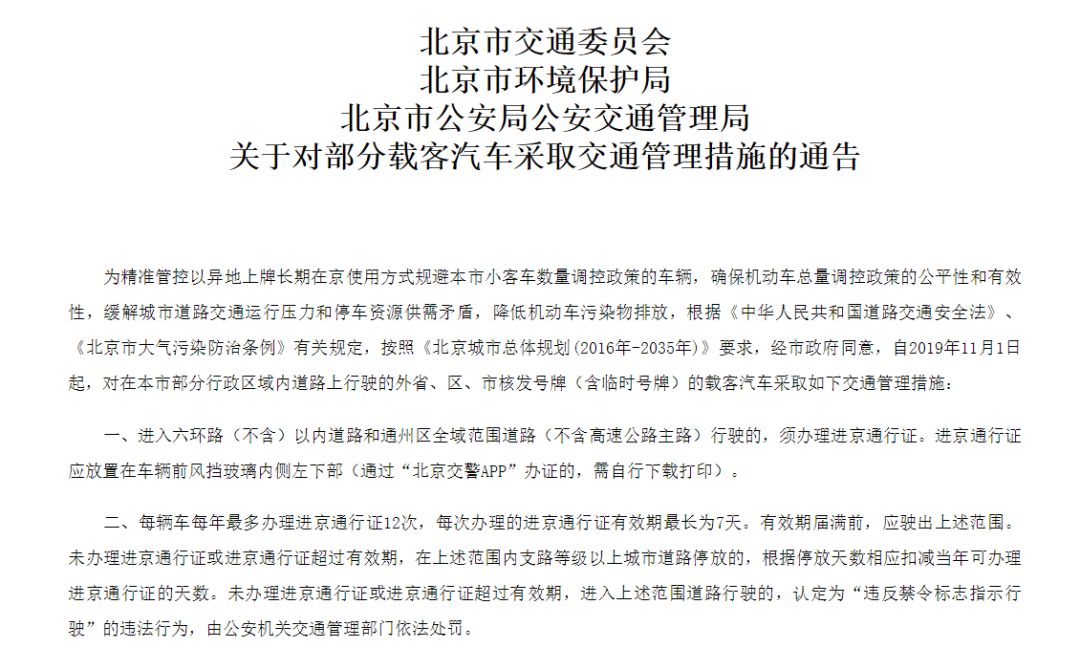 北京市交通委员会
北京市环境保护局
北京市公安局公安交通管理局
关于对部分载客汽车采取交通管理措施的通告

为精准管控以异地上牌长期在京使用方式规避本市小客车数量调控政策的车辆，确保机动车总量调控政策的公平性和有效性，缓解城市道路交通运行压力和停车资源供需矛盾，降低机动车污染物排放，根据《中华人民共和国道路交通安全法》、《北京市大气污染防治条例》有关规定，按照《北京城市总体规划（2016年-2035年）》要求，经市政府同意，自2019年11月1日起，对在本市部分行政区域内道路上行驶的外省、区、市核发号牌（含临时号牌）的载客汽车采取如下交通管理措施：

一、进入六环路（不含）以内道路和通州区全域范围道路（不含高速公路主路）行驶的，须办理进京通行证。进京通行证应放置在车辆前风挡玻璃内侧左下部（通过“北京交警APP”办证的，需自行下载打印）。

二、每辆车每年最多办理进京通行证12次，每次办理的进京通行证有效期最长为7天。有效期届满前，应驶出上述范围。未办理进京通行证或进京通行证超过有效期，在上述范围内支路等级以上城市道路停放的，根据停放天数相应扣减当年可办理进京通行证的天数。未办理进京通行证或进京通行证超过有效期，进入上述范围道路行驶的，认定为“违反禁令标志指示行驶”的违法行为，由公安机关交通管理部门依法处罚。